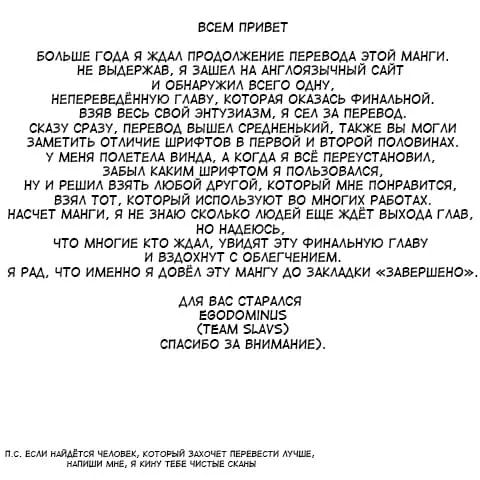 ВСЕМ ПРИВЕТ

БОЛЬШЕ ГОДА Я ЖДАЛ ПРОДОЛЖЕНИЕ ПЕРЕВОДА ЭТОЙ МАНГИ. НЕ ВЫДЕРЖАВ, Я ЗАШЕЛ НА АНГЛОЯЗЫЧНЫЙ САЙТ И ОБНАРУЖИЛ ВСЕГО ОДНУ, НЕПЕРЕВЕДЁННУЮ ГЛАВУ, КОТОРАЯ ОКАЗАСЬ ФИНАЛЬНОЙ. ВЗЯВ ВЕСЬ СВОЙ ЭНТУЗИАЗМ, Я СЕЛ ЗА ПЕРЕВОД. СКАЗУ СРАЗУ, ПЕРЕВОД ВЫШЕЛ СРЕДНЕНЬКИЙ, ТАКЖЕ ВЫ МОГЛИ ЗАМЕТИТЬ ОТЛИЧИЕ ШРИФТОВ В ПЕРВОЙ И ВТОРОЙ ПОЛОВИНАХ. У МЕНЯ ПОЛЕТЕЛА ВИНДА, А КОГДА Я ВСЁ ПЕРЕУСТАНОВИЛ, ЗАБЫЛ КАКИМ ШРИФТОМ Я ПОЛЬЗОВАЛСЯ, НУ И РЕШИЛ ВЗЯТЬ ЛЮБОЙ ДРУГОЙ, КОТОРЫЙ МНЕ ПОНРАВИТСЯ, ВЗЯЛ ТОТ, КОТОРЫЙ ИСПОЛЬЗУЮТ ВО МНОГИХ РАБОТАХ. НАСЧЕТ МАНГИ, Я НЕ ЗНАЮ СКОЛЬКО ЛЮДЕЙ ЕЩЕ ЖДЁТ ВЫХОДА ГЛАВ, НО НАДЕЮСЬ, ЧТО МНОГИЕ КТО ЖДАЛ, УВИДЯТ ЭТУ ФИНАЛЬНУЮ ГЛАВУ И ВЗДОХНУТ С ОБЛЕГЧЕНИЕМ. Я РАД, ЧТО ИМЕННО Я ДОВЁЛ ЭТУ МАНГУ ДО ЗАКЛАДКИ «ЗАВЕРШЕНО».

ДЛЯ ВАС СТАРАЛСЯ
EGODOMINUS
(TEAM SLAVS)
СПАСИБО ЗА ВНИМАНИЕ).

П.С. ЕСЛИ НАЙДЁТСЯ ЧЕЛОВЕК, КОТОРЫЙ ЗАХОЧЕТ ПЕРЕВЕСТИ ЛУЧШЕ, НАПИШИ МНЕ, Я КИНУ ТЕБЕ ЧИСТЫЕ СКАНЫ